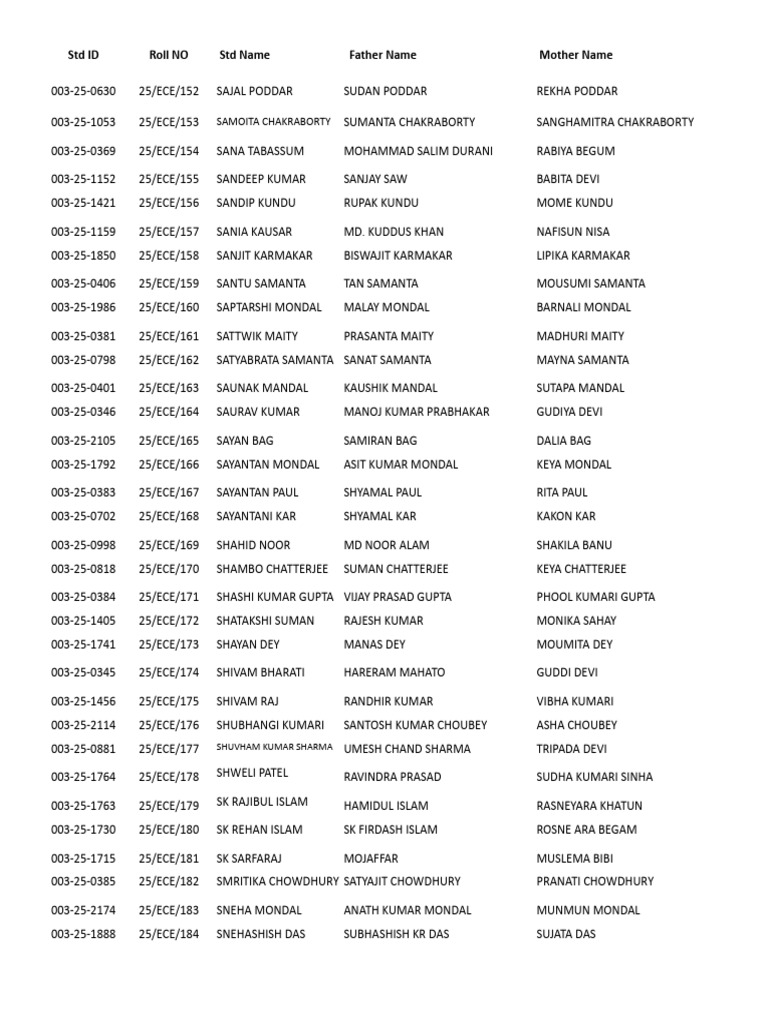 | Std ID | Roll NO | Std Name | Father Name | Mother Name |
|---|---|---|---|---|
| 003-25-0630 | 25/ECE/152 | SAJAL PODDAR | SUDAN PODDAR | REKHA PODDAR |
| 003-25-1053 | 25/ECE/153 | SAMOITA CHAKRABORTY | SUMANTA CHAKRABORTY | SANGHAMITRA CHAKRABORTY |
| 003-25-0369 | 25/ECE/154 | SANA TABASSUM | MOHAMMAD SALIM DURANI | RABIYA BEGUM |
| 003-25-1152 | 25/ECE/155 | SANDEEP KUMAR | SANJAY SAW | BABITA DEVI |
| 003-25-1421 | 25/ECE/156 | SANDIP KUNDU | RUPAK KUNDU | MOME KUNDU |
| 003-25-1159 | 25/ECE/157 | SANIA KAUSAR | MD. KUDDUS KHAN | NAFISUN NISA |
| 003-25-1850 | 25/ECE/158 | SANJIT KARMAKAR | BISWAJIT KARMAKAR | LIPIKA KARMAKAR |
| 003-25-0406 | 25/ECE/159 | SANTU SAMANTA | TAN SAMANTA | MOUSUMI SAMANTA |
| 003-25-1986 | 25/ECE/160 | SAPTARSHI MONDAL | MALAY MONDAL | BARNALI MONDAL |
| 003-25-0381 | 25/ECE/161 | SATTWIK MAITY | PRASANTA MAITY | MADHURI MAITY |
| 003-25-0798 | 25/ECE/162 | SATYABRATA SAMANTA | SANAT SAMANTA | MAYNA SAMANTA |
| 003-25-0401 | 25/ECE/163 | SAUNAK MANDAL | KAUSHIK MANDAL | SUTAPA MANDAL |
| 003-25-0346 | 25/ECE/164 | SAURAV KUMAR | MANOJ KUMAR PRABHAKAR | GUDIYA DEVI |
| 003-25-2105 | 25/ECE/165 | SAYAN BAG | SAMIRAN BAG | DALIA BAG |
| 003-25-1792 | 25/ECE/166 | SAYANTAN MONDAL | ASIT KUMAR MONDAL | KEYA MONDAL |
| 003-25-0383 | 25/ECE/167 | SAYANTAN PAUL | SHYAMAL PAUL | RITA PAUL |
| 003-25-0702 | 25/ECE/168 | SAYANTANI KAR | SHYAMAL KAR | KAKON KAR |
| 003-25-0998 | 25/ECE/169 | SHAHID NOOR | MD NOOR ALAM | SHAKILA BANU |
| 003-25-0818 | 25/ECE/170 | SHAMBO CHATTERJEE | SUMAN CHATTERJEE | KEYA CHATTERJEE |
| 003-25-0384 | 25/ECE/171 | SHASHI KUMAR GUPTA | VIJAY PRASAD GUPTA | PHOOL KUMARI GUPTA |
| 003-25-1405 | 25/ECE/172 | SHATAKSHI SUMAN | RAJESH KUMAR | MONIKA SAHAY |
| 003-25-1741 | 25/ECE/173 | SHAYAN DEY | MANAS DEY | MOUMITA DEY |
| 003-25-0345 | 25/ECE/174 | SHIVAM BHARATI | HARERAM MAHATO | GUDDI DEVI |
| 003-25-1456 | 25/ECE/175 | SHIVAM RAJ | RANDHIR KUMAR | VIBHA KUMARI |
| 003-25-2114 | 25/ECE/176 | SHUBHANGI KUMARI | SANTOSH KUMAR CHOUBEY | ASHA CHOUBEY |
| 003-25-0881 | 25/ECE/177 | SHUVHAM KUMAR SHARMA | UMESH CHAND SHARMA | TRIPADA DEVI |
| 003-25-1764 | 25/ECE/178 | SHWELI PATEL | RAVINDRA PRASAD | SUDHA KUMARI SINHA |
| 003-25-1763 | 25/ECE/179 | SK RAJIBUL ISLAM | HAMIDUL ISLAM | RASNEYARA KHATUN |
| 003-25-1730 | 25/ECE/180 | SK REHAN ISLAM | SK FIRDASH ISLAM | ROSNE ARA BEGAM |
| 003-25-1715 | 25/ECE/181 | SK SARFARAJ | MOJAFFAR | MUSLEMA BIBI |
| 003-25-0385 | 25/ECE/182 | SMRITIKA CHOWDHURY | SATYAJIT CHOWDHURY | PRANATI CHOWDHURY |
| 003-25-2174 | 25/ECE/183 | SNEHA MONDAL | ANATH KUMAR MONDAL | MUNMUN MONDAL |
| 003-25-1888 | 25/ECE/184 | SNEHASHISH DAS | SUBHASHISH KR DAS | SUJATA DAS |